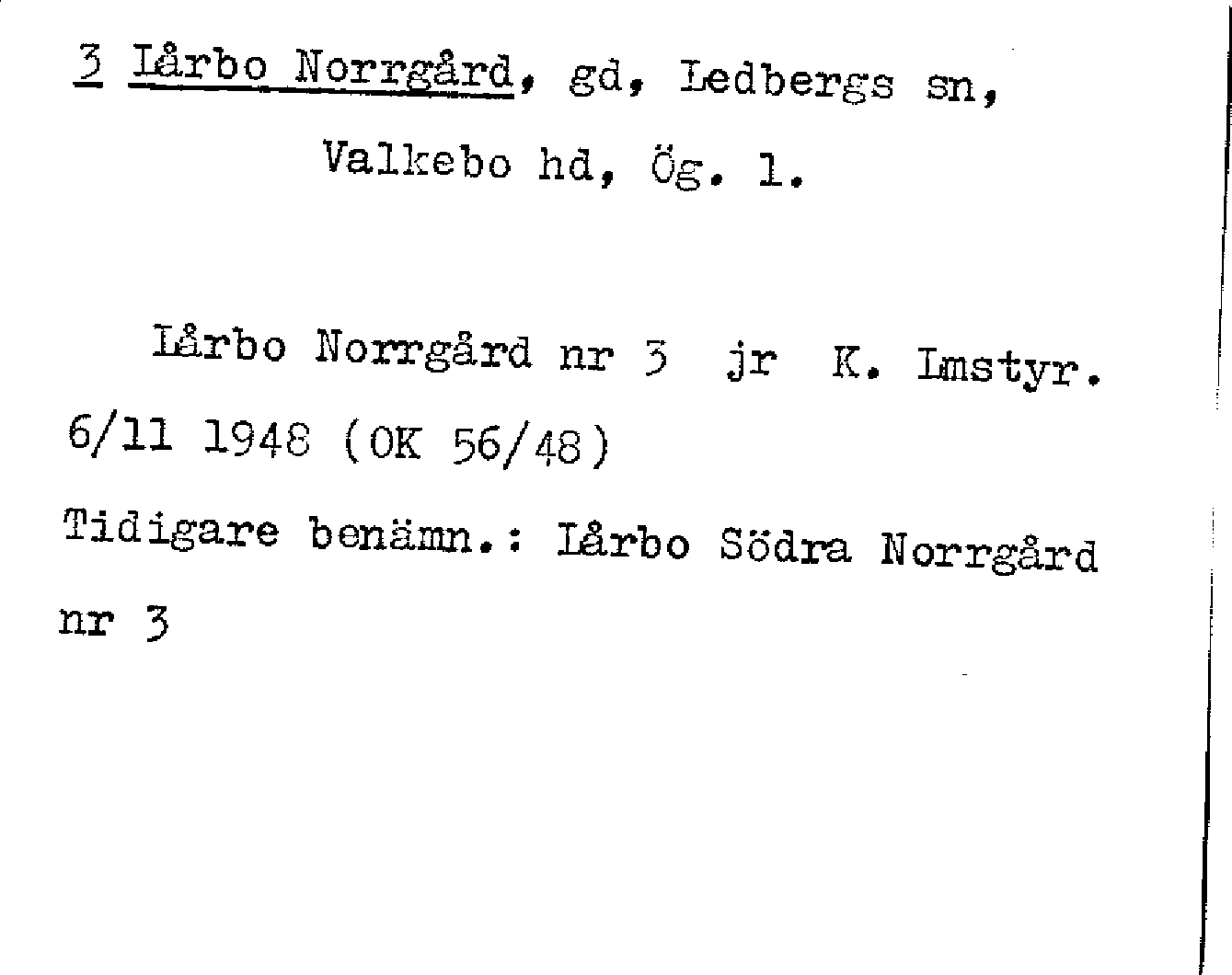 3 Lårbo Norrgård, gd, Ledbergs sn, Valkebo hd, Ög. l.

Lårbo Norrgård nr 3 jr K. Lmstyr. 6/11 1948 (OK 56/48)

Tidigare benämn.: Lårbo Södra Norrgård nr 3